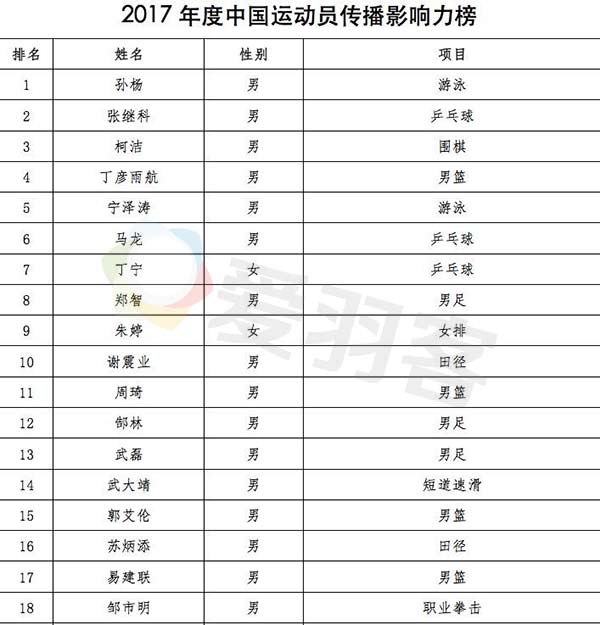 2017年度中国运动员传播影响力榜

| 排名 | 姓名 | 性别 | 项目 |
|---|---|---|---|
| 1 | 孙杨 | 男 | 游泳 |
| 2 | 张继科 | 男 | 乒乓球 |
| 3 | 柯洁 | 男 | 围棋 |
| 4 | 丁彦雨航 | 男 | 男篮 |
| 5 | 宁泽涛 | 男 | 游泳 |
| 6 | 马龙 | 男 | 乒乓球 |
| 7 | 丁宁 | 女 | 乒乓球 |
| 8 | 郑智 | 男 | 男足 |
| 9 | 朱婷 | 女 | 女排 |
| 10 | 谢震业 | 男 | 田径 |
| 11 | 周琦 | 男 | 男篮 |
| 12 | 郜林 | 男 | 男足 |
| 13 | 武磊 | 男 | 男足 |
| 14 | 武大靖 | 男 | 短道速滑 |
| 15 | 郭艾伦 | 男 | 男篮 |
| 16 | 苏炳添 | 男 | 田径 |
| 17 | 易建联 | 男 | 男篮 |
| 18 | 邹市明 | 男 | 职业拳击 |

爱羽客